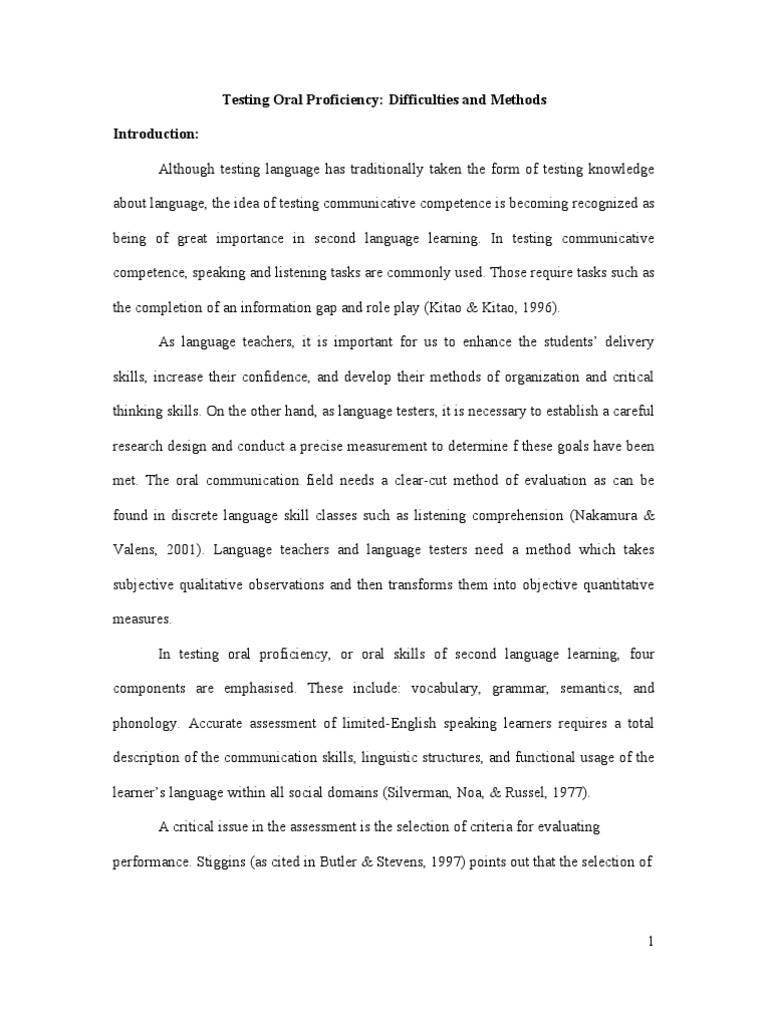 Testing Oral Proficiency: Difficulties and Methods

Introduction:

Although testing language has traditionally taken the form of testing knowledge about language, the idea of testing communicative competence is becoming recognized as being of great importance in second language learning. In testing communicative competence, speaking and listening tasks are commonly used. Those require tasks such as the completion of an information gap and role play (Kitao & Kitao, 1996).

As language teachers, it is important for us to enhance the students' delivery skills, increase their confidence, and develop their methods of organization and critical thinking skills. On the other hand, as language testers, it is necessary to establish a careful research design and conduct a precise measurement to determine f these goals have been met. The oral communication field needs a clear-cut method of evaluation as can be found in discrete language skill classes such as listening comprehension (Nakamura & Valens, 2001). Language teachers and language testers need a method which takes subjective qualitative observations and then transforms them into objective quantitative measures.

In testing oral proficiency, or oral skills of second language learning, four components are emphasised. These include: vocabulary, grammar, semantics, and phonology. Accurate assessment of limited-English speaking learners requires a total description of the communication skills, linguistic structures, and functional usage of the learner's language within all social domains (Silverman, Noa, & Russel, 1977).

A critical issue in the assessment is the selection of criteria for evaluating performance. Stiggins (as cited in Butler & Stevens, 1997) points out that the selection of

1